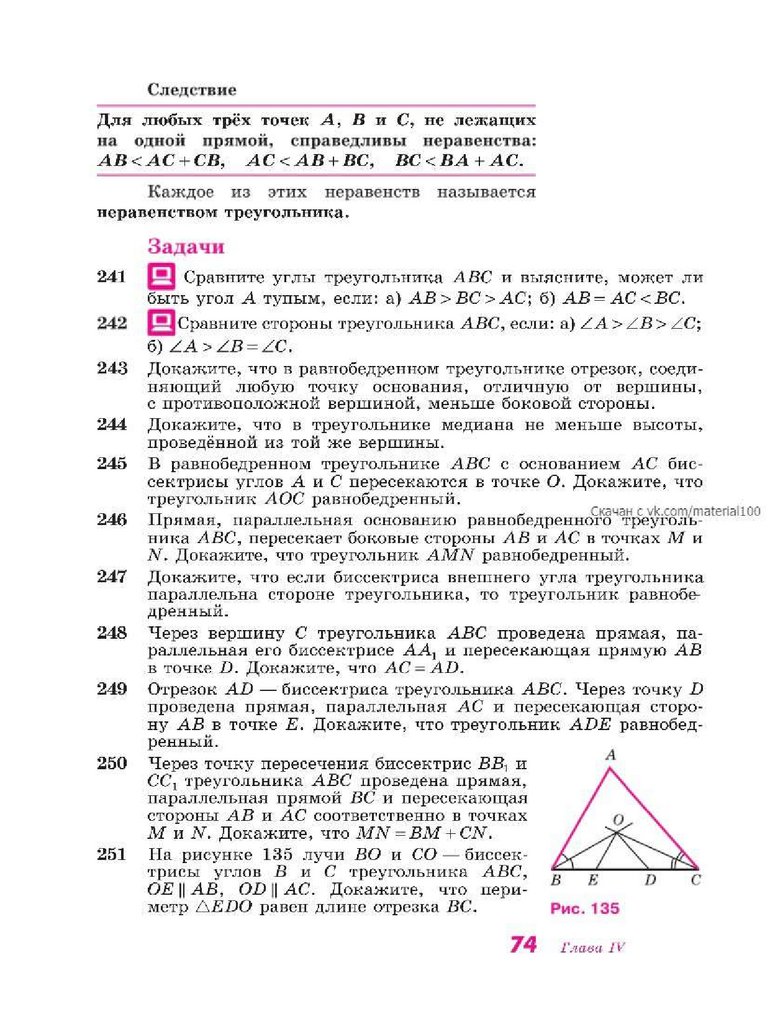 Следствие

Для любых трёх точек $A$, $B$ и $C$, не лежащих на одной прямой, справедливы неравенства: $AB < AC + CB$, $AC < AB + BC$, $BC < BA + AC$.

Каждое из этих неравенств называется неравенством треугольника.

Задачи

241 Сравните углы треугольника $ABC$ и выясните, может ли быть угол $A$ тупым, если: а) $AB > BC > AC$; б) $AB = AC < BC$.

242 Сравните стороны треугольника $ABC$, если: а) $\angle A > \angle B > \angle C$; б) $\angle A > \angle B = \angle C$.

243 Докажите, что в равнобедренном треугольнике отрезок, соединяющий любую точку основания, отличную от вершины, с противоположной вершиной, меньше боковой стороны.

244 Докажите, что в треугольнике медиана не меньше высоты, проведённой из той же вершины.

245 В равнобедренном треугольнике $ABC$ с основанием $AC$ биссектрисы углов $A$ и $C$ пересекаются в точке $O$. Докажите, что треугольник $AOC$ равнобедренный.

Скачан с vk.com/material100

246 Прямая, параллельная основанию равнобедренного треугольника $ABC$, пересекает боковые стороны $AB$ и $AC$ в точках $M$ и $N$. Докажите, что треугольник $AMN$ равнобедренный.

247 Докажите, что если биссектриса внешнего угла треугольника параллельна стороне треугольника, то треугольник равнобедренный.

248 Через вершину $C$ треугольника $ABC$ проведена прямая, параллельная его биссектрисе $AA_1$ и пересекающая прямую $AB$ в точке $D$. Докажите, что $AC = AD$.

249 Отрезок $AD$ — биссектриса треугольника $ABC$. Через точку $D$ проведена прямая, параллельная $AC$ и пересекающая сторону $AB$ в точке $E$. Докажите, что треугольник $ADE$ равнобедренный.

250 Через точку пересечения биссектрис $BB_1$ и $CC_1$ треугольника $ABC$ проведена прямая, параллельная прямой $BC$ и пересекающая стороны $AB$ и $AC$ соответственно в точках $M$ и $N$. Докажите, что $MN = BM + CN$.

251 На рисунке 135 лучи $BO$ и $CO$ — биссектрисы углов $B$ и $C$ треугольника $ABC$, $OE \parallel AB$, $OD \parallel AC$. Докажите, что периметр $\triangle EDO$ равен длине отрезка $BC$.

A
O
B E D C
Рис. 135

74 Глава IV